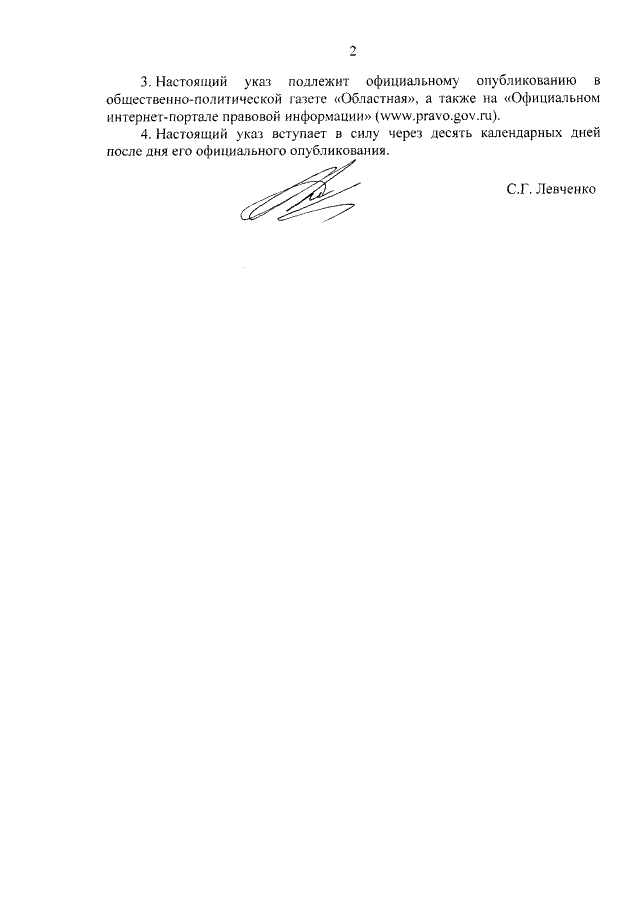 2

3. Настоящий указ подлежит официальному опубликованию в общественно-политической газете «Областная», а также на «Официальном интернет-портале правовой информации» (www.pravo.gov.ru).

4. Настоящий указ вступает в силу через десять календарных дней после дня его официального опубликования.

С.Г. Левченко